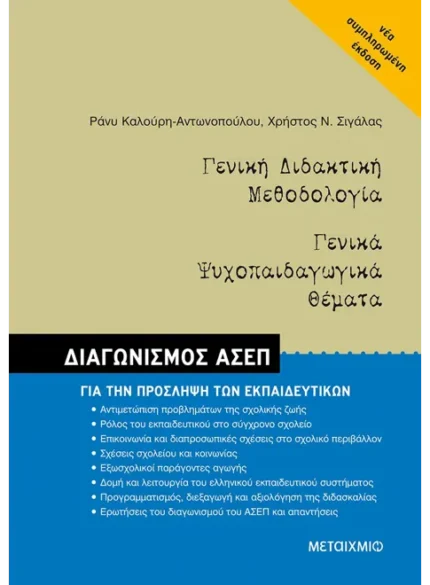 νέα συμπληρωμένη έκδοση

Ράνυ Καλούρη-Αντωνοπούλου, Χρήστος Ν. Σιγάλας

Γενική Διδακτική Μεθοδολογία

Γενικά Ψυχοπαιδαγωγικά Θέματα

ΔΙΑΓΩΝΙΣΜΟΣ ΑΣΕΠ

ΓΙΑ ΤΗΝ ΠΡΟΣΛΗΨΗ ΤΩΝ ΕΚΠΑΙΔΕΥΤΙΚΩΝ

• Αντιμετώπιση προβλημάτων της σχολικής ζωής
• Ρόλος του εκπαιδευτικού στο σύγχρονο σχολείο
• Επικοινωνία και διαπροσωπικές σχέσεις στο σχολικό περιβάλλον
• Σχέσεις σχολείου και κοινωνίας
• Εξωσχολικοί παράγοντες αγωγής
• Δομή και λειτουργία του ελληνικού εκπαιδευτικού συστήματος
• Προγραμματισμός, διεξαγωγή και αξιολόγηση της διδασκαλίας
• Ερωτήσεις του διαγωνισμού του ΑΣΕΠ και απαντήσεις

ΜΕΤΑΙΧΜΙΟ